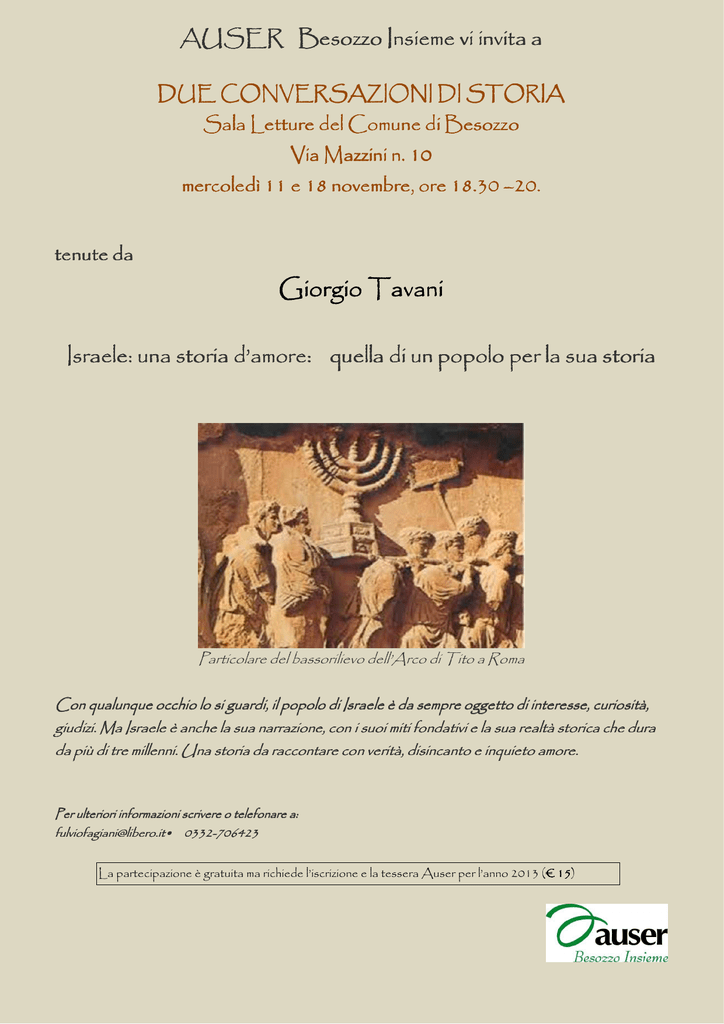 AUSER Besozzo Insieme vi invita a

DUE CONVERSAZIONI DI STORIA
Sala Letture del Comune di Besozzo
Via Mazzini n. 10
mercoledì 11 e 18 novembre, ore 18.30 –20.

tenute da

Giorgio Tavani

Israele: una storia d'amore: quella di un popolo per la sua storia

Particolare del bassorilievo dell'Arco di Tito a Roma

Con qualunque occhio lo si guardi, il popolo di Israele è da sempre oggetto di interesse, curiosità, giudizi. Ma Israele è anche la sua narrazione, con i suoi miti fondativi e la sua realtà storica che dura da più di tre millenni. Una storia da raccontare con verità, disincanto e inquieto amore.

Per ulteriori informazioni scrivere o telefonare a:
fulviofagiani@libero.it• 0332-706423

La partecipazione è gratuita ma richiede l'iscrizione e la tessera Auser per l'anno 2013 (€ 15)

auser
Besozzo Insieme